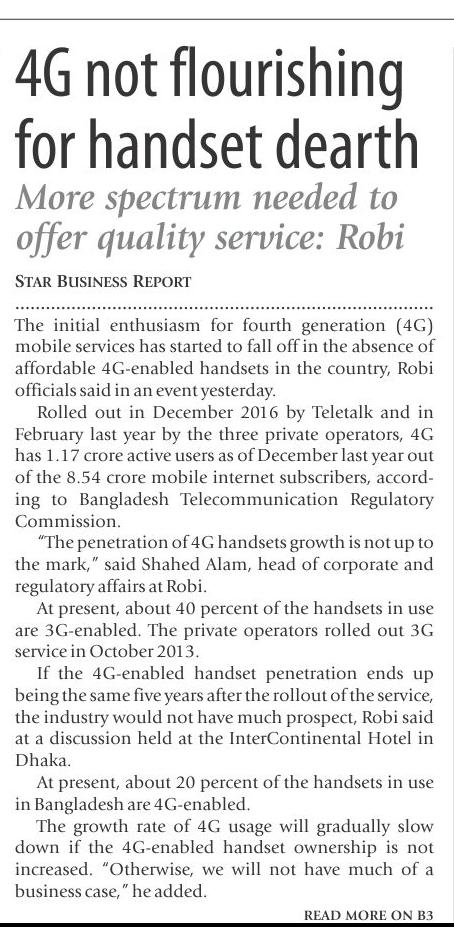 4G not flourishing for handset dearth

More spectrum needed to offer quality service: Robi

STAR BUSINESS REPORT

The initial enthusiasm for fourth generation (4G) mobile services has started to fall off in the absence of affordable 4G-enabled handsets in the country, Robi officials said in an event yesterday.

Rolled out in December 2016 by Teletalk and in February last year by the three private operators, 4G has 1.17 crore active users as of December last year out of the 8.54 crore mobile internet subscribers, according to Bangladesh Telecommunication Regulatory Commission.

"The penetration of 4G handsets growth is not up to the mark," said Shahed Alam, head of corporate and regulatory affairs at Robi.

At present, about 40 percent of the handsets in use are 3G-enabled. The private operators rolled out 3G service in October 2013.

If the 4G-enabled handset penetration ends up being the same five years after the rollout of the service, the industry would not have much prospect, Robi said at a discussion held at the InterContinental Hotel in Dhaka.

At present, about 20 percent of the handsets in use in Bangladesh are 4G-enabled.

The growth rate of 4G usage will gradually slow down if the 4G-enabled handset ownership is not increased. "Otherwise, we will not have much of a business case," he added.

READ MORE ON B3